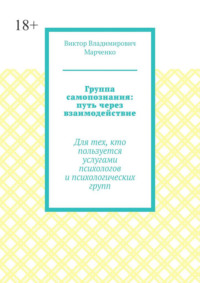 18+

Виктор Владимирович Марченко

Группа самопознания: путь через взаимодействие

Для тех, кто пользуется услугами психологов и психологических групп